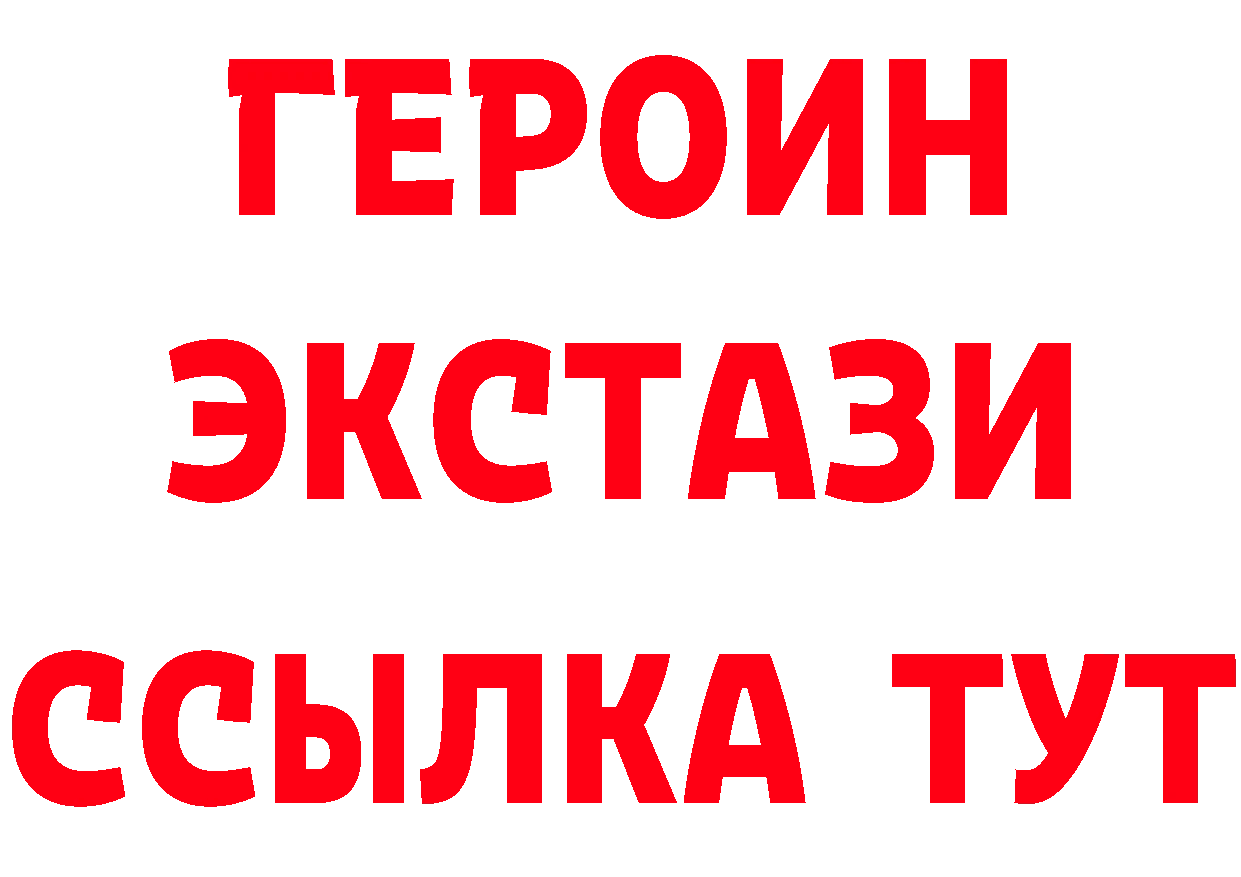 ГЕРОИН
ЭКСТАЗИ
ССЫЛКА ТУТ